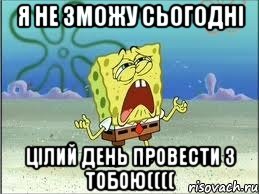 Я НЕ ЗМОЖУ СЬОГОДНІ

ЦІЛИЙ ДЕНЬ ПРОВЕСТИ З ТОБОЮ((((

risovach.ru